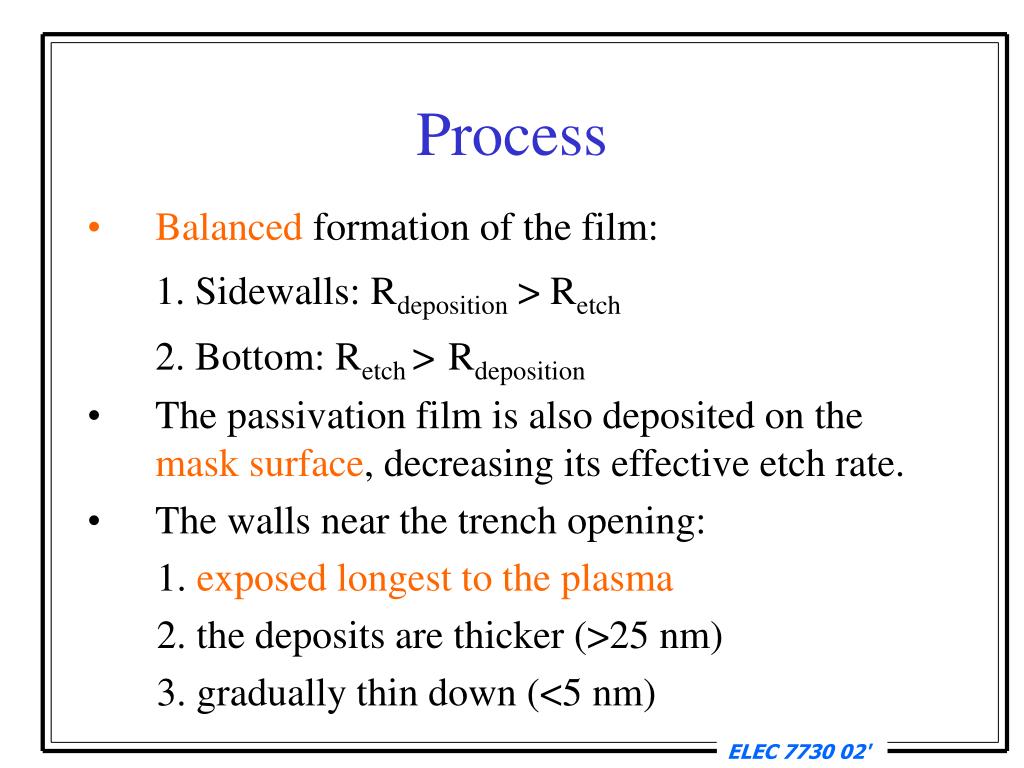 Process

• Balanced formation of the film:

1. Sidewalls: $R_{deposition} > R_{etch}$

2. Bottom: $R_{etch} > R_{deposition}$

• The passivation film is also deposited on the mask surface, decreasing its effective etch rate.

• The walls near the trench opening:

1. exposed longest to the plasma

2. the deposits are thicker (>25 nm)

3. gradually thin down (<5 nm)

ELEC 7730 02'